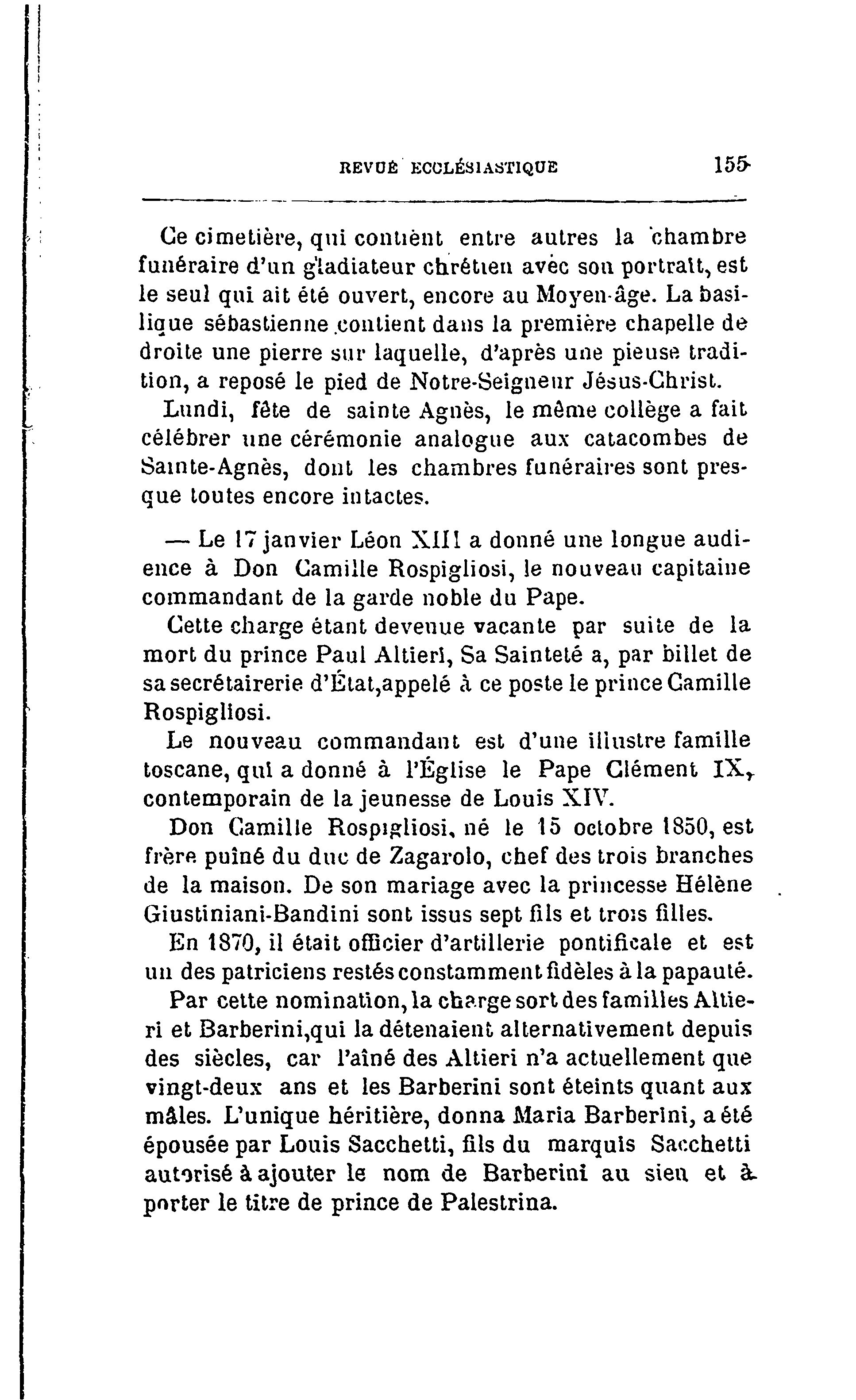 REVUE ECCLÉSIASTIQUE 155

Ce cimetière, qui contient entre autres la chambre funéraire d'un gladiateur chrétien avec son portrait, est le seul qui ait été ouvert, encore au Moyen-âge. La basilique sébastienne contient dans la première chapelle de droite une pierre sur laquelle, d'après une pieuse tradition, a reposé le pied de Notre-Seigneur Jésus-Christ.

Lundi, fête de sainte Agnès, le même collège a fait célébrer une cérémonie analogue aux catacombes de Sainte-Agnès, dont les chambres funéraires sont presque toutes encore intactes.

— Le 17 janvier Léon XIII a donné une longue audience à Don Camille Rospigliosi, le nouveau capitaine commandant de la garde noble du Pape.

Cette charge étant devenue vacante par suite de la mort du prince Paul Altieri, Sa Sainteté a, par billet de sa secrétairerie d'État,appelé à ce poste le prince Camille Rospigliosi.

Le nouveau commandant est d'une illustre famille toscane, qui a donné à l'Église le Pape Clément IX, contemporain de la jeunesse de Louis XIV.

Don Camille Rospigliosi, né le 15 octobre 1850, est frère puîné du duc de Zagarolo, chef des trois branches de la maison. De son mariage avec la princesse Hélène Giustiniani-Bandini sont issus sept fils et trois filles.

En 1870, il était officier d'artillerie pontificale et est un des patriciens restés constamment fidèles à la papauté.

Par cette nomination, la charge sort des familles Altieri et Barberini,qui la détenaient alternativement depuis des siècles, car l'aîné des Altieri n'a actuellement que vingt-deux ans et les Barberini sont éteints quant aux mâles. L'unique héritière, donna Maria Barberini, a été épousée par Louis Sacchetti, fils du marquis Sacchetti autorisé à ajouter le nom de Barberini au sien et à porter le titre de prince de Palestrina.